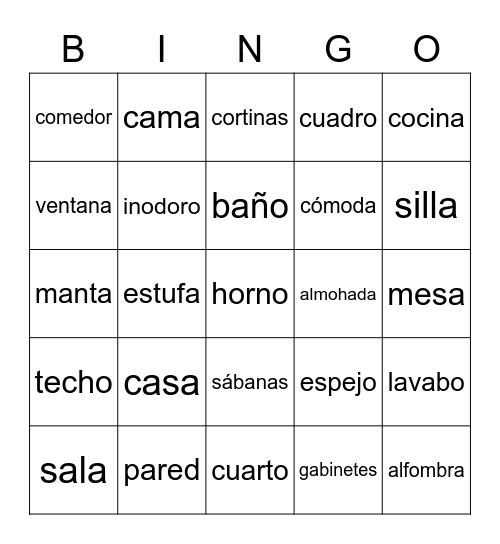 | B | I | N | G | O |
|---|---|---|---|---|
| comedor | cama | cortinas | cuadro | cocina |
| ventana | inodoro | baño | cómoda | silla |
| manta | estufa | horno | almohada | mesa |
| techo | casa | sábanas | espejo | lavabo |
| sala | pared | cuarto | gabinetes | alfombra |